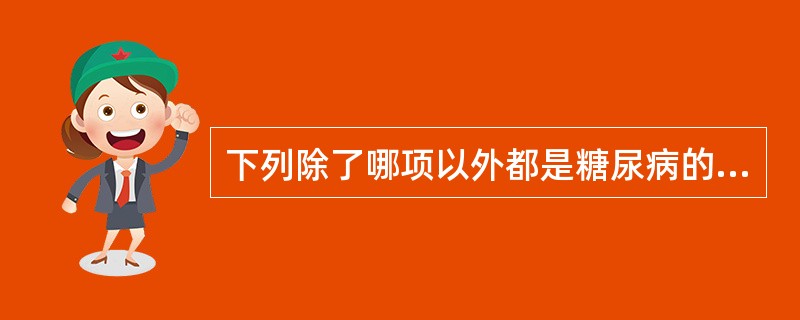 下列除了哪项以外都是糖尿病的...